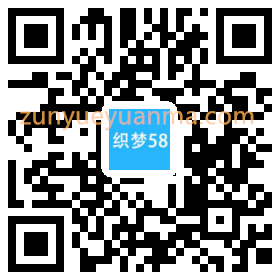 zunyueyuanma.com

织梦58